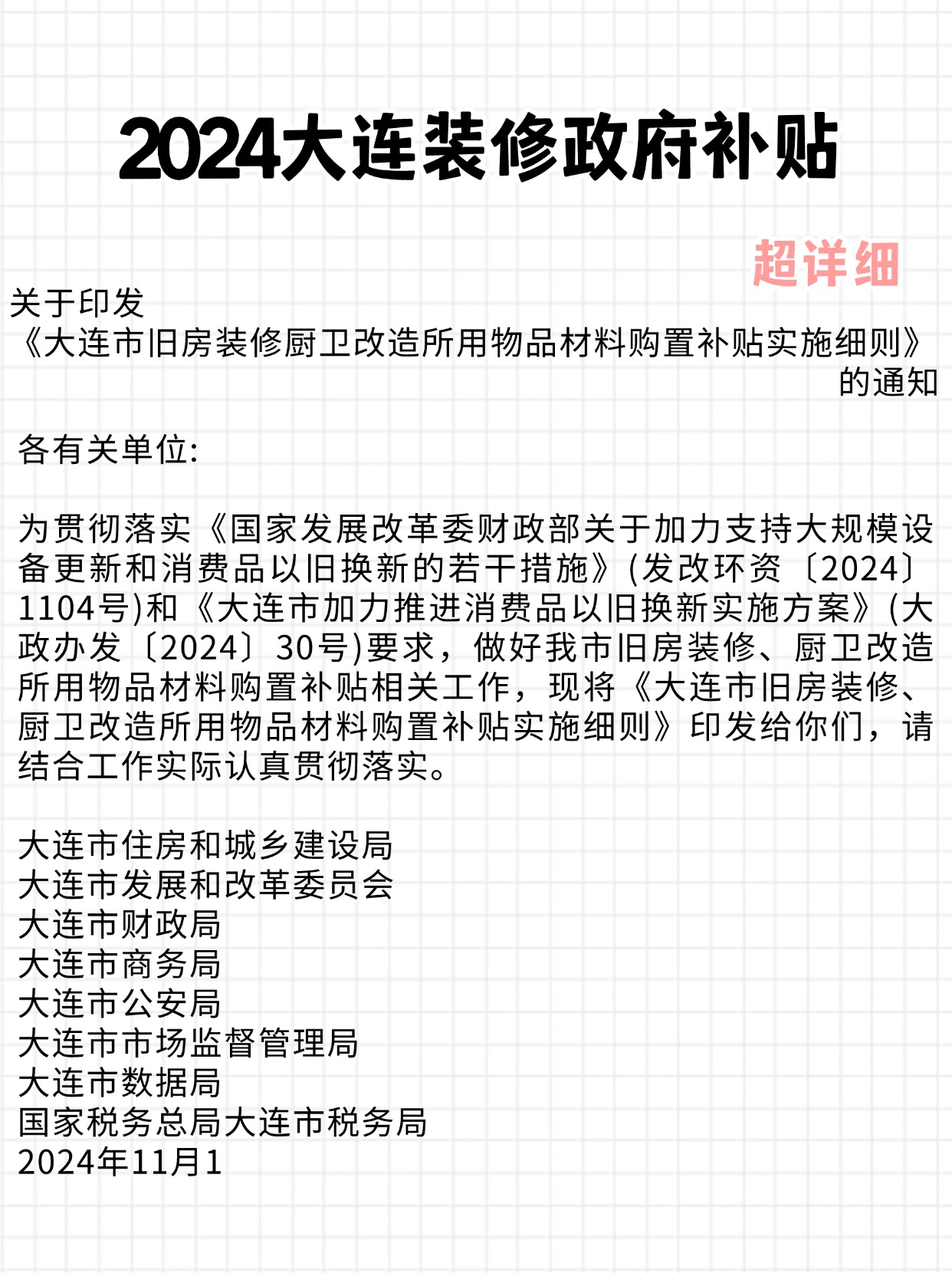 2024大连装修政府补贴

超详细

关于印发《大连市旧房装修厨卫改造所用物品材料购置补贴实施细则》的通知

各有关单位:

为贯彻落实《国家发展改革委财政部关于加力支持大规模设备更新和消费品以旧换新的若干措施》(发改环资〔2024〕1104号)和《大连市加力推进消费品以旧换新实施方案》(大政办发〔2024〕30号)要求，做好我市旧房装修、厨卫改造所用物品材料购置补贴相关工作，现将《大连市旧房装修、厨卫改造所用物品材料购置补贴实施细则》印发给你们，请结合工作实际认真贯彻落实。

大连市住房和城乡建设局
大连市发展和改革委员会
大连市财政局
大连市商务局
大连市公安局
大连市市场监督管理局
大连市数据局
国家税务总局大连市税务局
2024年11月1